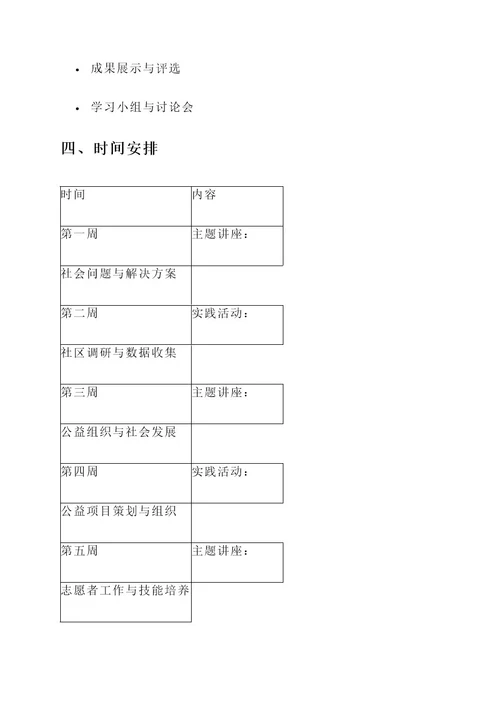 - 成果展示与评选
- 学习小组与讨论会

四、时间安排

| 时间 | 内容 |
|---|---|
| 第一周 | 主题讲座： |
| 社会问题与解决方案 | |
| 第二周 | 实践活动： |
| 社区调研与数据收集 | |
| 第三周 | 主题讲座： |
| 公益组织与社会发展 | |
| 第四周 | 实践活动： |
| 公益项目策划与组织 | |
| 第五周 | 主题讲座： |
| 志愿者工作与技能培养 | |